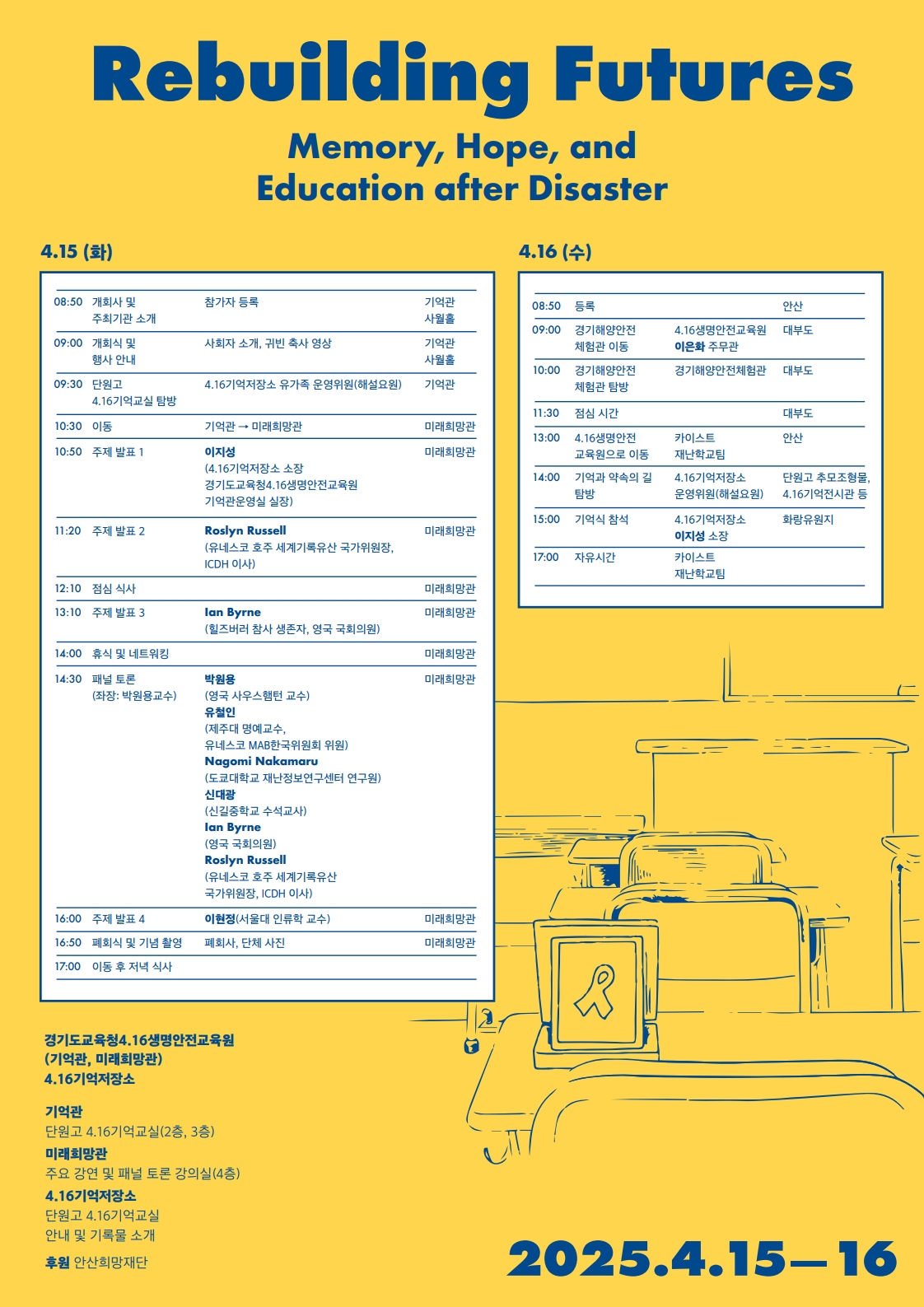 Rebuilding Futures

Memory, Hope, and Education after Disaster

4.15 (화)

| | | | |
|---|---|---|---|
| 08:50 | 개회사 및 주최기관 소개 | 참가자 등록 | 기억관 사월홀 |
| 09:00 | 개회식 및 행사 안내 | 사회자 소개, 귀빈 축사 영상 | 기억관 사월홀 |
| 09:30 | 단원고 4.16기억교실 탐방 | 4.16기억저장소 유가족 운영위원(해설요원) | 기억관 |
| 10:30 | 이동 | 기억관 → 미래희망관 | 미래희망관 |
| 10:50 | 주제 발표 1 | 이지성 (4.16기억저장소 소장 경기도교육청4.16생명안전교육원 기억관운영실 실장) | 미래희망관 |
| 11:20 | 주제 발표 2 | Roslyn Russell (유네스코 호주 세계기록유산 국가위원장, ICDH 이사) | 미래희망관 |
| 12:10 | 점심 식사 | | 미래희망관 |
| 13:10 | 주제 발표 3 | Ian Byrne (힐즈버러 참사 생존자, 영국 국회의원) | 미래희망관 |
| 14:00 | 휴식 및 네트워킹 | | 미래희망관 |
| 14:30 | 패널 토론 (좌장: 박원용교수) | 박원용 (영국 사우스햄턴 교수) 유철인 (제주대 명예교수, 유네스코 MAB한국위원회 위원) Nagomi Nakamaru (도쿄대학교 재난정보연구센터 연구원) 신대광 (신길중학교 수석교사) Ian Byrne (영국 국회의원) Roslyn Russell (유네스코 호주 세계기록유산 국가위원장, ICDH 이사) | 미래희망관 |
| 16:00 | 주제 발표 4 | 이현정(서울대 인류학 교수) | 미래희망관 |
| 16:50 | 폐회식 및 기념 촬영 | 폐회사, 단체 사진 | 미래희망관 |
| 17:00 | 이동 후 저녁 식사 | | |

4.16 (수)

| | | | |
|---|---|---|---|
| 08:50 | 등록 | | 안산 |
| 09:00 | 경기해양안전 체험관 이동 | 4.16생명안전교육원 이은화 주무관 | 대부도 |
| 10:00 | 경기해양안전 체험관 탐방 | 경기해양안전체험관 | 대부도 |
| 11:30 | 점심 시간 | | 대부도 |
| 13:00 | 4.16생명안전 교육원으로 이동 | 카이스트 재난학교팀 | 안산 |
| 14:00 | 기억과 약속의 길 탐방 | 4.16기억저장소 운영위원(해설요원) | 단원고 추모조형물, 4.16기억전시관 등 |
| 15:00 | 기억식 참석 | 4.16기억저장소 이지성 소장 | 화랑유원지 |
| 17:00 | 자유시간 | 카이스트 재난학교팀 | |

경기도교육청4.16생명안전교육원 (기억관, 미래희망관) 4.16기억저장소

기억관
단원고 4.16기억교실(2층, 3층)
미래희망관
주요 강연 및 패널 토론 강의실(4층)
4.16기억저장소
단원고 4.16기억교실
안내 및 기록물 소개

후원 안산희망재단

2025.4.15—16